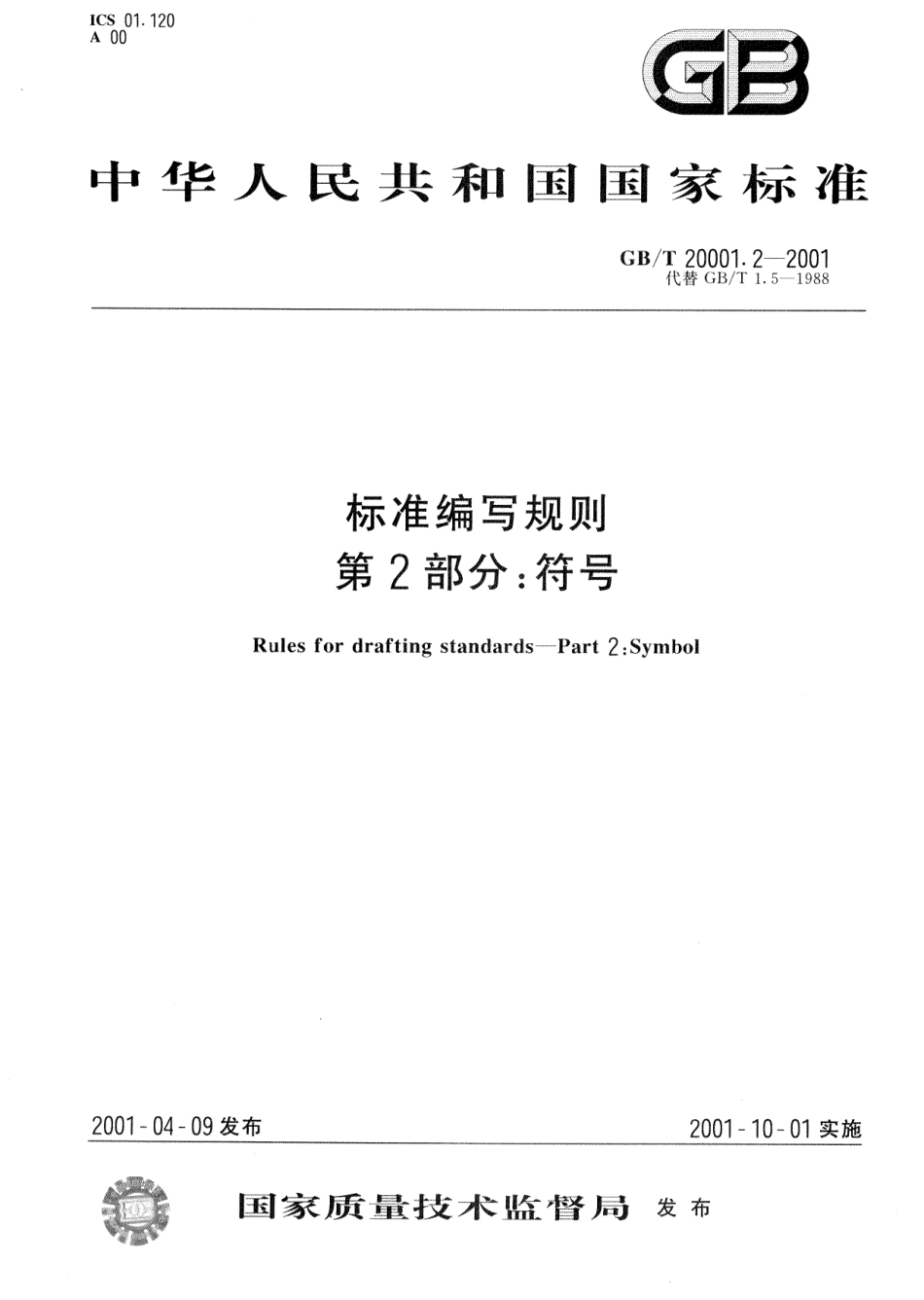 ICS 01.120
A 00

GB

中华人民共和国国家标准

GB/T 20001.2—2001
代替 GB/T 1.5—1988

标准编写规则
第2部分：符号

Rules for drafting standards—Part 2:Symbol

2001-04-09发布

2001-10-01实施

国家质量技术监督局 发布